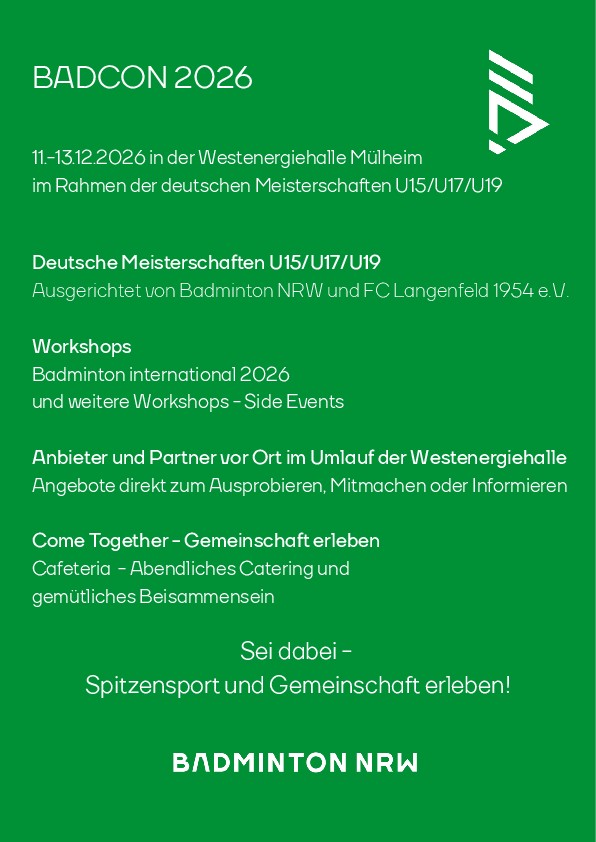 BADCON 2026

11.-13.12.2026 in der Westenergiehalle Mülheim
im Rahmen der deutschen Meisterschaften U15/U17/U19

Deutsche Meisterschaften U15/U17/U19
Ausgerichtet von Badminton NRW und FC Langenfeld 1954 e.V.

Workshops
Badminton international 2026
und weitere Workshops - Side Events

Anbieter und Partner vor Ort im Umlauf der Westenergiehalle
Angebote direkt zum Ausprobieren, Mitmachen oder Informieren

Come Together - Gemeinschaft erleben
Cafeteria - Abendliches Catering und
gemütliches Beisammensein

Sei dabei -
Spitzensport und Gemeinschaft erleben!

BADMINTON NRW